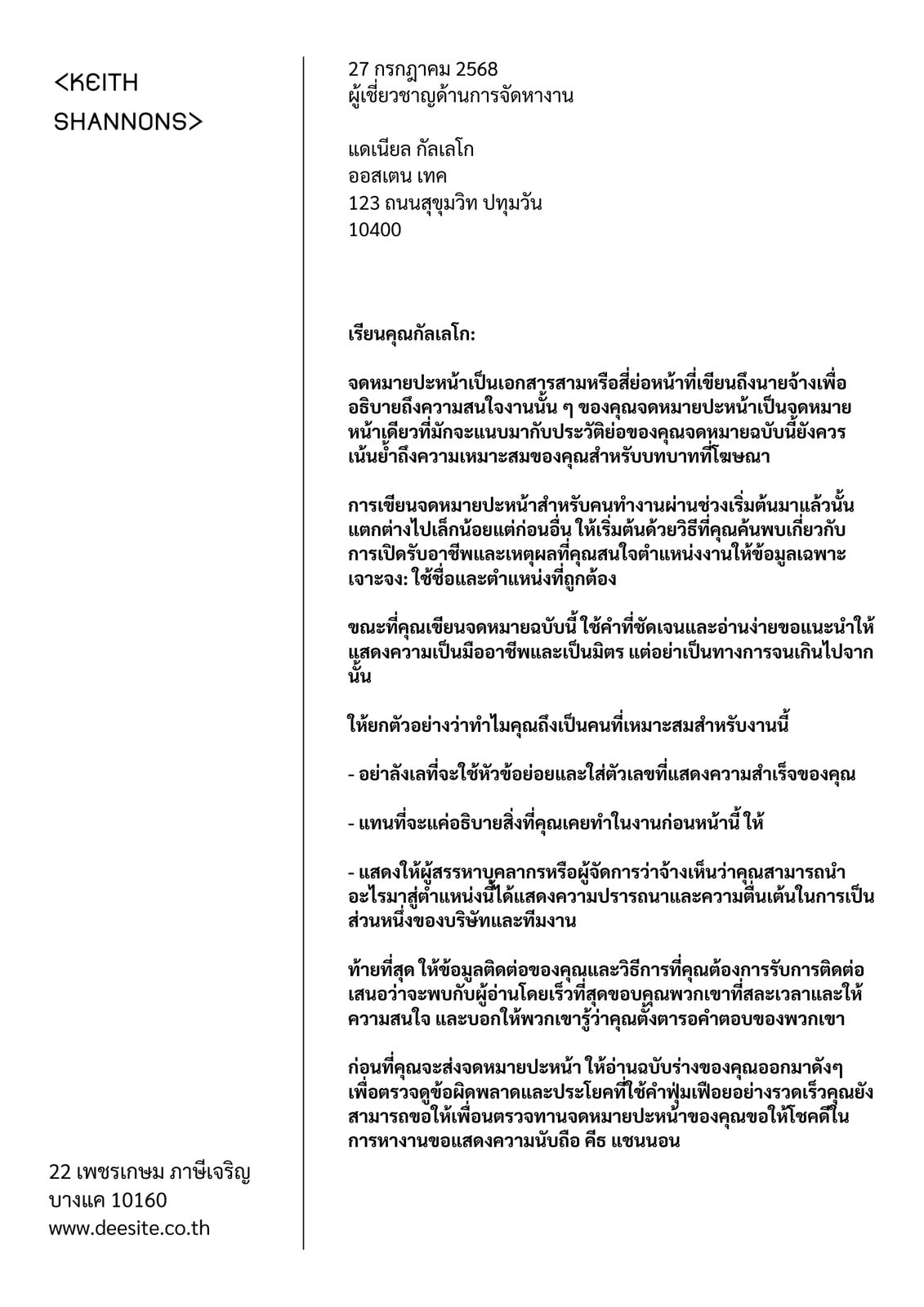 <KEITH SHANNONS>

22 เพชรเกษม ภาษีเจริญ
บางแค 10160
www.deesite.co.th

27 กรกฎาคม 2568
ผู้เชี่ยวชาญด้านการจัดหางาน

แดเนียล กัลเลโก
ออสเตน เทค
123 ถนนสุขุมวิท ปทุมวัน
10400

เรียนคุณกัลเลโก:

จดหมายปะหน้าเป็นเอกสารสามหรือสี่ย่อหน้าที่เขียนถึงนายจ้างเพื่ออธิบายถึงความสนใจงานนั้น ๆ ของคุณจดหมายปะหน้าเป็นจดหมายหน้าเดียวที่มักจะแนบมากับประวัติย่อของคุณจดหมายฉบับนี้ยังควรเน้นย้ำถึงความเหมาะสมของคุณสำหรับบทบาทที่โฆษณา

การเขียนจดหมายปะหน้าสำหรับคนทำงานผ่านช่วงเริ่มต้นมาแล้วนั้นแตกต่างไปเล็กน้อยแต่ก่อนอื่น ให้เริ่มต้นด้วยวิธีที่คุณค้นพบเกี่ยวกับการเปิดรับอาชีพและเหตุผลที่คุณสนใจตำแหน่งงานให้ข้อมูลเฉพาะเจาะจง: ใช้ชื่อและตำแหน่งที่ถูกต้อง

ขณะที่คุณเขียนจดหมายฉบับนี้ ใช้คำที่ชัดเจนและอ่านง่ายขอแนะนำให้แสดงความเป็นมืออาชีพและเป็นมิตร แต่อย่าเป็นทางการจนเกินไปจากนั้น

ให้ยกตัวอย่างว่าทำไมคุณถึงเป็นคนที่เหมาะสมสำหรับงานนี้

- อย่าลังเลที่จะใช้หัวข้อย่อยและใส่ตัวเลขที่แสดงความสำเร็จของคุณ

- แทนที่จะแค่อธิบายสิ่งที่คุณเคยทำในงานก่อนหน้านี้ ให้

- แสดงให้ผู้สรรหาบุคลากรหรือผู้จัดการว่าจ้างเห็นว่าคุณสามารถนำอะไรมาสู่ตำแหน่งนี้ได้แสดงความปรารถนาและความตื่นเต้นในการเป็นส่วนหนึ่งของบริษัทและทีมงาน

ท้ายที่สุด ให้ข้อมูลติดต่อของคุณและวิธีการที่คุณต้องการรับการติดต่อเสนอว่าจะพบกับผู้อ่านโดยเร็วที่สุดขอบคุณพวกเขาที่สละเวลาและให้ความสนใจ และบอกให้พวกเขารู้ว่าคุณตั้งตารอคำตอบของพวกเขา

ก่อนที่คุณจะส่งจดหมายปะหน้า ให้อ่านฉบับร่างของคุณออกมาดังๆ เพื่อตรวจดูข้อผิดพลาดและประโยคที่ใช้คำฟุ่มเฟือยอย่างรวดเร็วคุณยังสามารถขอให้เพื่อนตรวจทานจดหมายปะหน้าของคุณขอให้โชคดีในการหางานขอแสดงความนับถือ คีธ แชนนอน